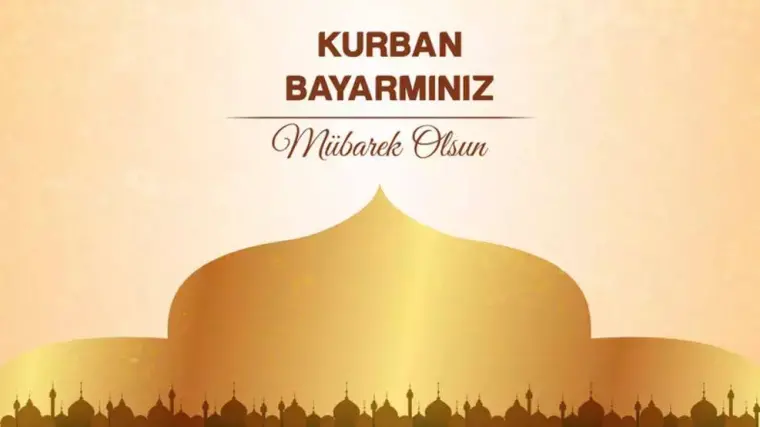 KURBAN
BAYARMINIZ

Mübarek Olsun